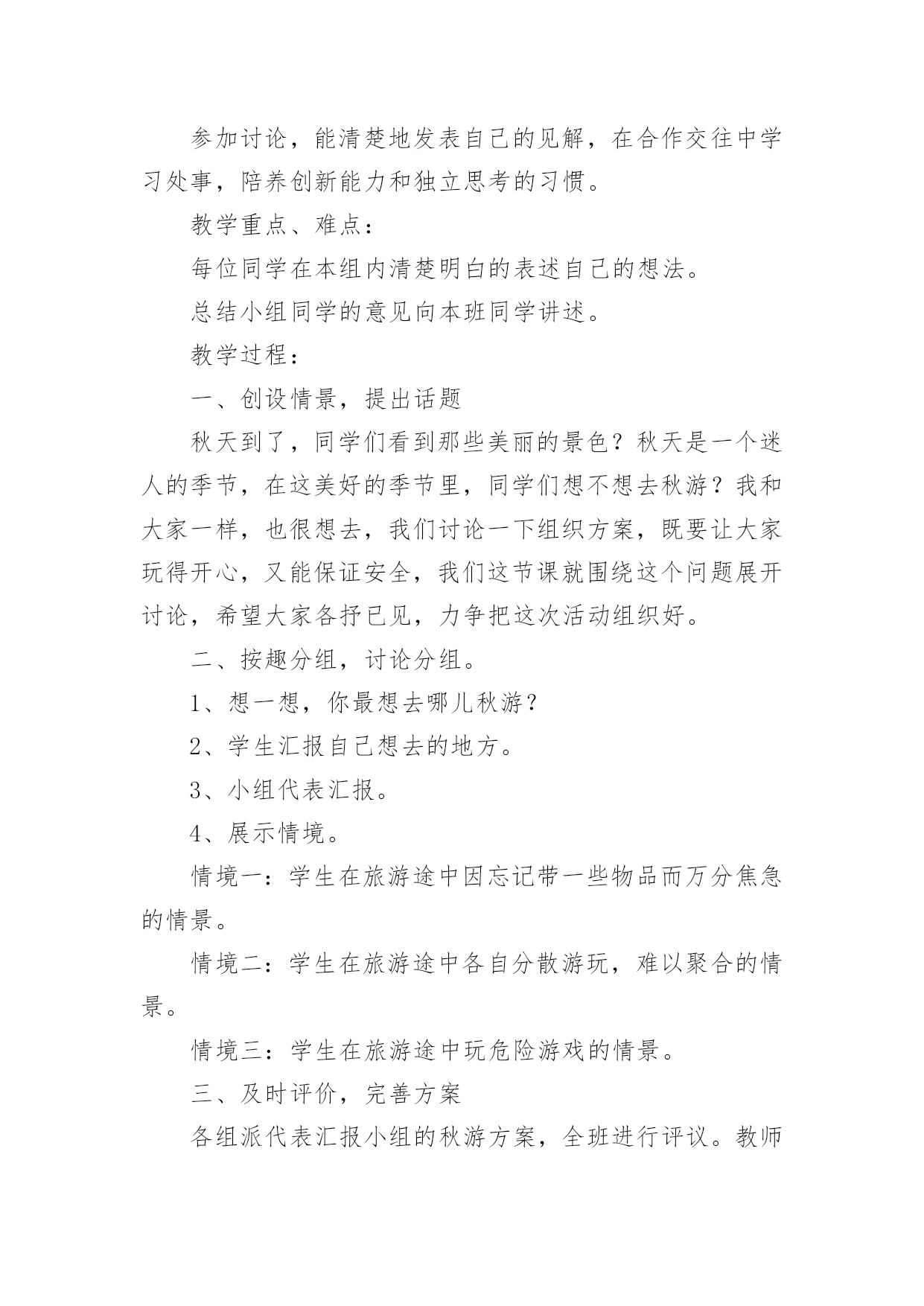 参加讨论，能清楚地发表自己的见解，在合作交往中学习处事，陪养创新能力和独立思考的习惯。

教学重点、难点：

每位同学在本组内清楚明白的表述自己的想法。

总结小组同学的意见向本班同学讲述。

教学过程：

一、创设情景，提出话题

秋天到了，同学们看到那些美丽的景色？秋天是一个迷人的季节，在这美好的季节里，同学们想不想去秋游？我和大家一样，也很想去，我们讨论一下组织方案，既要让大家玩得开心，又能保证安全，我们这节课就围绕这个问题展开讨论，希望大家各抒已见，力争把这次活动组织好。

二、按趣分组，讨论分组。

1、想一想，你最想去哪儿秋游？

2、学生汇报自己想去的地方。

3、小组代表汇报。

4、展示情境。

情境一：学生在旅游途中因忘记带一些物品而万分焦急的情景。

情境二：学生在旅游途中各自分散游玩，难以聚合的情景。

情境三：学生在旅游途中玩危险游戏的情景。

三、及时评价，完善方案

各组派代表汇报小组的秋游方案，全班进行评议。教师